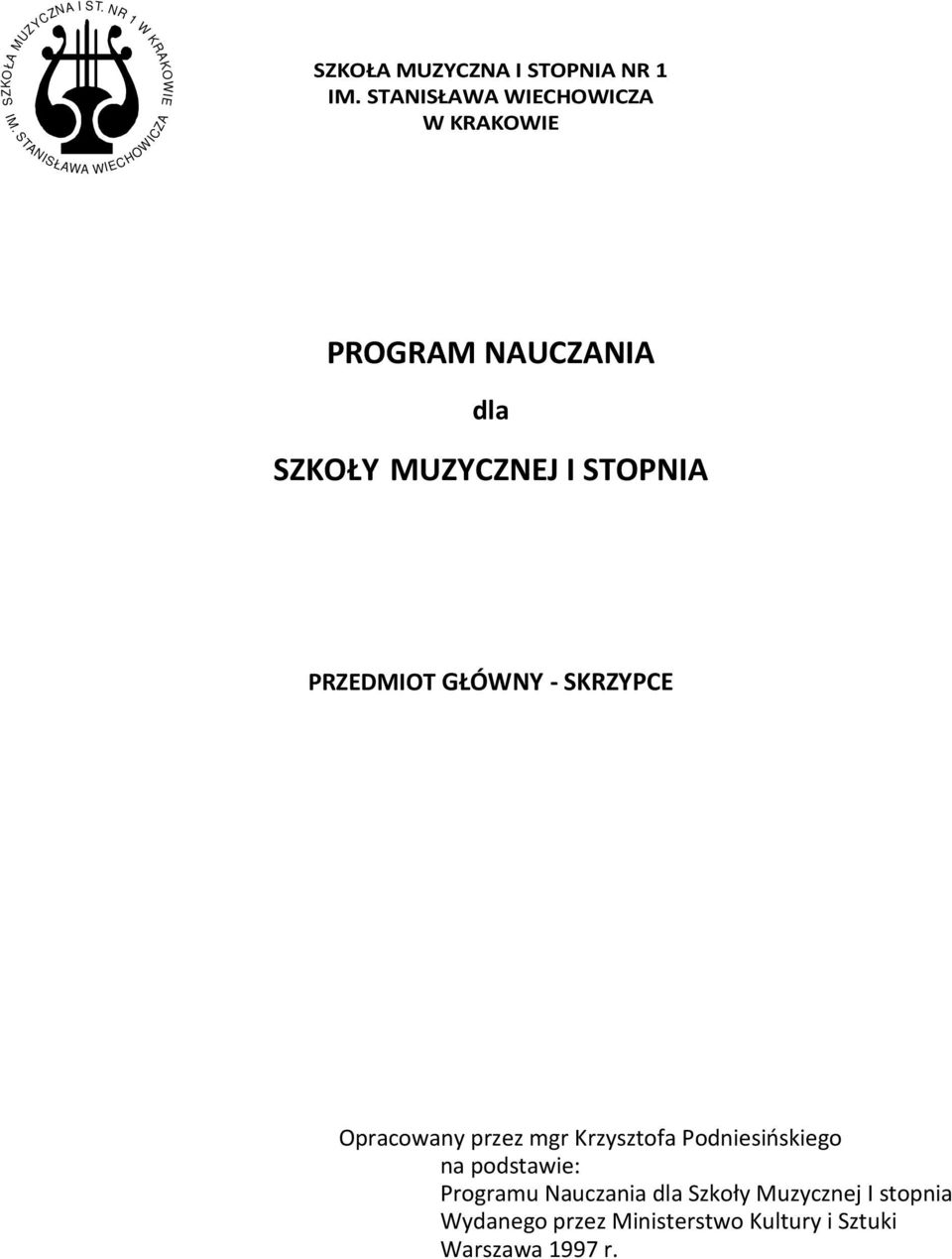 SZKOŁA MUZYCZNA I ST. NR 1 W KRAKOWIE
IM. STANISŁAWA WIECHOWICZA

SZKOŁA MUZYCZNA I STOPNIA NR 1
IM. STANISŁAWA WIECHOWICZA
W KRAKOWIE

PROGRAM NAUCZANIA

dla

SZKOŁY MUZYCZNEJ I STOPNIA

PRZEDMIOT GŁÓWNY - SKRZYPCE

Opracowany przez mgr Krzysztofa Podniesińskiego
na podstawie:
Programu Nauczania dla Szkoły Muzycznej I stopnia
Wydanego przez Ministerstwo Kultury i Sztuki
Warszawa 1997 r.